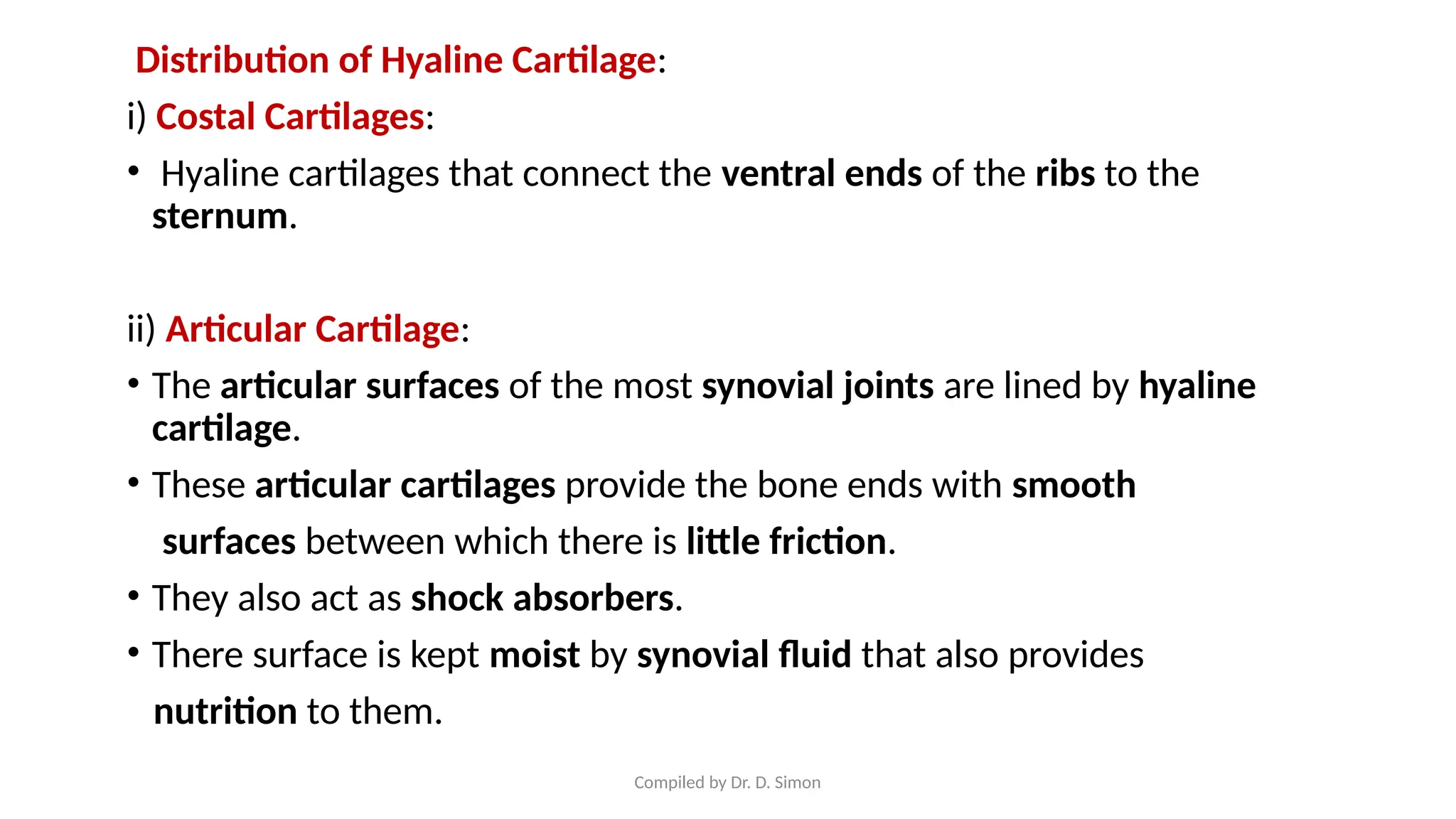 Distribution of Hyaline Cartilage:

i) Costal Cartilages:

• Hyaline cartilages that connect the ventral ends of the ribs to the sternum.

ii) Articular Cartilage:

• The articular surfaces of the most synovial joints are lined by hyaline cartilage.

• These articular cartilages provide the bone ends with smooth surfaces between which there is little friction.

• They also act as shock absorbers.

• There surface is kept moist by synovial fluid that also provides nutrition to them.

Compiled by Dr. D. Simon